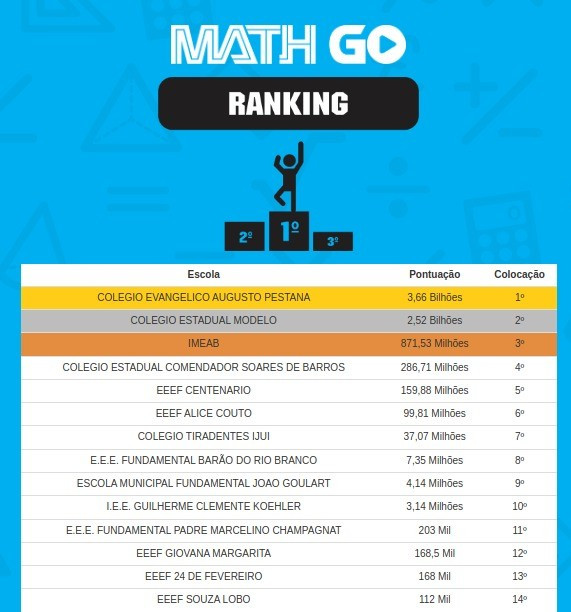 MATH GO

RANKING

2º 1º 3º

| Escola | Pontuação | Colocação |
|---|---|---|
| COLEGIO EVANGELICO AUGUSTO PESTANA | 3,66 Bilhões | 1º |
| COLEGIO ESTADUAL MODELO | 2,52 Bilhões | 2º |
| IMEAB | 871,53 Milhões | 3º |
| COLEGIO ESTADUAL COMENDADOR SOARES DE BARROS | 286,71 Milhões | 4º |
| EEEF CENTENARIO | 159,88 Milhões | 5º |
| EEEF ALICE COUTO | 99,81 Milhões | 6º |
| COLEGIO TIRADENTES IJUI | 37,07 Milhões | 7º |
| E.E.E. FUNDAMENTAL BARÃO DO RIO BRANCO | 7,35 Milhões | 8º |
| ESCOLA MUNICIPAL FUNDAMENTAL JOAO GOULART | 4,14 Milhões | 9º |
| I.E.E. GUILHERME CLEMENTE KOEHLER | 3,14 Milhões | 10º |
| E.E.E. FUNDAMENTAL PADRE MARCELINO CHAMPAGNAT | 203 Mil | 11º |
| EEEF GIOVANA MARGARITA | 168,5 Mil | 12º |
| EEEF 24 DE FEVEREIRO | 168 Mil | 13º |
| EEEF SOUZA LOBO | 112 Mil | 14º |